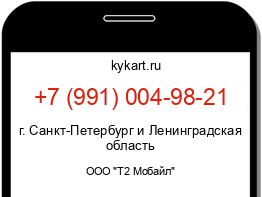 kykart.ru

+7 (991) 004-98-21

г. Санкт-Петербург и Ленинградская область

ООО "Т2 Мобайл"